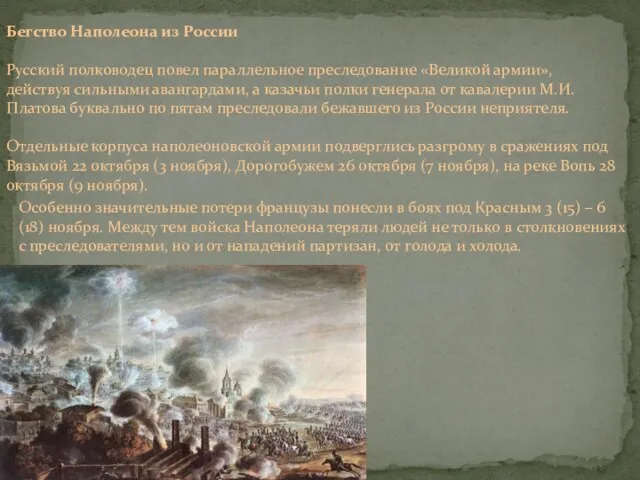 Бегство Наполеона из России

Русский полководец повел параллельное преследование «Великой армии», действуя сильными авангардами, а казачьи полки генерала от кавалерии М.И. Платова буквально по пятам преследовали бежавшего из России неприятеля.

Отдельные корпуса наполеоновской армии подверглись разгрому в сражениях под Вязьмой 22 октября (3 ноября), Дорогобужем 26 октября (7 ноября), на реке Вопь 28 октября (9 ноября).

Особенно значительные потери французы понесли в боях под Красным 3 (15) – 6 (18) ноября. Между тем войска Наполеона теряли людей не только в столкновениях с преследователями, но и от нападений партизан, от голода и холода.